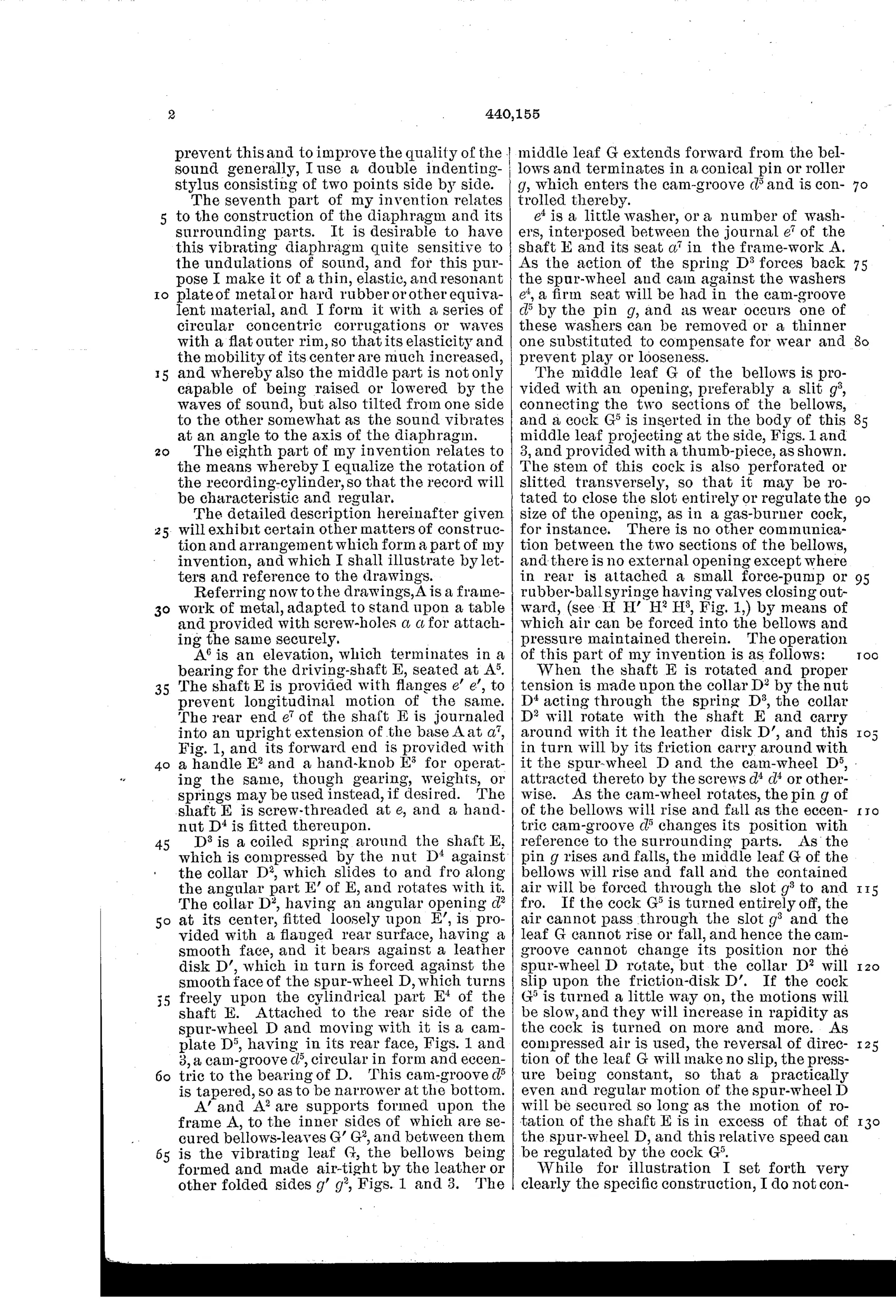 2 440,155

prevent this and to improve the quality of the sound generally, I use a double indenting-stylus consisting of two points side by side.

The seventh part of my invention relates 5 to the construction of the diaphragm and its surrounding parts. It is desirable to have this vibrating diaphragm quite sensitive to the undulations of sound, and for this purpose I make it of a thin, elastic, and resonant 10 plate of metal or hard rubber or other equivalent material, and I form it with a series of circular concentric corrugations or waves with a flat outer rim, so that its elasticity and the mobility of its center are much increased, 15 and whereby also the middle part is not only capable of being raised or lowered by the waves of sound, but also tilted from one side to the other somewhat as the sound vibrates at an angle to the axis of the diaphragm.

20 The eighth part of my invention relates to the means whereby I equalize the rotation of the recording-cylinder, so that the record will be characteristic and regular.

The detailed description hereinafter given 25 will exhibit certain other matters of construction and arrangement which form a part of my invention, and which I shall illustrate by letters and reference to the drawings.

Referring now to the drawings, A is a frame-30 work of metal, adapted to stand upon a table and provided with screw-holes $a$ $a$ for attaching the same securely.

$A^6$ is an elevation, which terminates in a bearing for the driving-shaft E, seated at $A^5$. 35 The shaft E is provided with flanges $e'$ $e'$, to prevent longitudinal motion of the same. The rear end $e^7$ of the shaft E is journaled into an upright extension of the base A at $a^7$, Fig. 1, and its forward end is provided with 40 a handle $E^2$ and a hand-knob $E^3$ for operating the same, though gearing, weights, or springs may be used instead, if desired. The shaft E is screw-threaded at $e$, and a hand-nut $D^4$ is fitted thereupon.

45 $D^3$ is a coiled spring around the shaft E, which is compressed by the nut $D^4$ against the collar $D^2$, which slides to and fro along the angular part $E'$ of E, and rotates with it. The collar $D^2$, having an angular opening $d^2$ 50 at its center, fitted loosely upon $E'$, is provided with a flanged rear surface, having a smooth face, and it bears against a leather disk $D'$, which in turn is forced against the smooth face of the spur-wheel D, which turns 55 freely upon the cylindrical part $E^4$ of the shaft E. Attached to the rear side of the spur-wheel D and moving with it is a cam-plate $D^5$, having in its rear face, Figs. 1 and 3, a cam-groove $d^5$, circular in form and eccen-60 tric to the bearing of D. This cam-groove $d^5$ is tapered, so as to be narrower at the bottom.

$A'$ and $A^2$ are supports formed upon the frame A, to the inner sides of which are secured bellows-leaves $G'$ $G^2$, and between them 65 is the vibrating leaf G, the bellows being formed and made air-tight by the leather or other folded sides $g'$ $g^2$, Figs. 1 and 3. The middle leaf G extends forward from the bellows and terminates in a conical pin or roller $g$, which enters the cam-groove $d^5$ and is con- 70 trolled thereby.

$e^4$ is a little washer, or a number of washers, interposed between the journal $e^7$ of the shaft E and its seat $a^7$ in the frame-work A. As the action of the spring $D^3$ forces back 75 the spur-wheel and cam against the washers $e^4$, a firm seat will be had in the cam-groove $d^5$ by the pin $g$, and as wear occurs one of these washers can be removed or a thinner one substituted to compensate for wear and 80 prevent play or looseness.

The middle leaf G of the bellows is provided with an opening, preferably a slit $g^3$, connecting the two sections of the bellows, and a cock $G^5$ is inserted in the body of this 85 middle leaf projecting at the side, Figs. 1 and 3, and provided with a thumb-piece, as shown. The stem of this cock is also perforated or slitted transversely, so that it may be rotated to close the slot entirely or regulate the 90 size of the opening, as in a gas-burner cock, for instance. There is no other communication between the two sections of the bellows, and there is no external opening except where in rear is attached a small force-pump or 95 rubber-ball syringe having valves closing outward, (see H $H'$ $H^2$ $H^3$, Fig. 1,) by means of which air can be forced into the bellows and pressure maintained therein. The operation of this part of my invention is as follows: 100

When the shaft E is rotated and proper tension is made upon the collar $D^2$ by the nut $D^4$ acting through the spring $D^3$, the collar $D^2$ will rotate with the shaft E and carry around with it the leather disk $D'$, and this 105 in turn will by its friction carry around with it the spur-wheel D and the cam-wheel $D^5$, attracted thereto by the screws $d^4$ $d^4$ or otherwise. As the cam-wheel rotates, the pin $g$ of of the bellows will rise and fall as the eccen- 110 tric cam-groove $d^5$ changes its position with reference to the surrounding parts. As the pin $g$ rises and falls, the middle leaf G of the bellows will rise and fall and the contained air will be forced through the slot $g^3$ to and 115 fro. If the cock $G^5$ is turned entirely off, the air cannot pass through the slot $g^3$ and the leaf G cannot rise or fall, and hence the cam-groove cannot change its position nor the spur-wheel D rotate, but the collar $D^2$ will 120 slip upon the friction-disk $D'$. If the cock $G^5$ is turned a little way on, the motions will be slow, and they will increase in rapidity as the cock is turned on more and more. As compressed air is used, the reversal of direc- 125 tion of the leaf G will make no slip, the pressure being constant, so that a practically even and regular motion of the spur-wheel D will be secured so long as the motion of rotation of the shaft E is in excess of that of 130 the spur-wheel D, and this relative speed can be regulated by the cock $G^5$.

While for illustration I set forth very clearly the specific construction, I do not con-